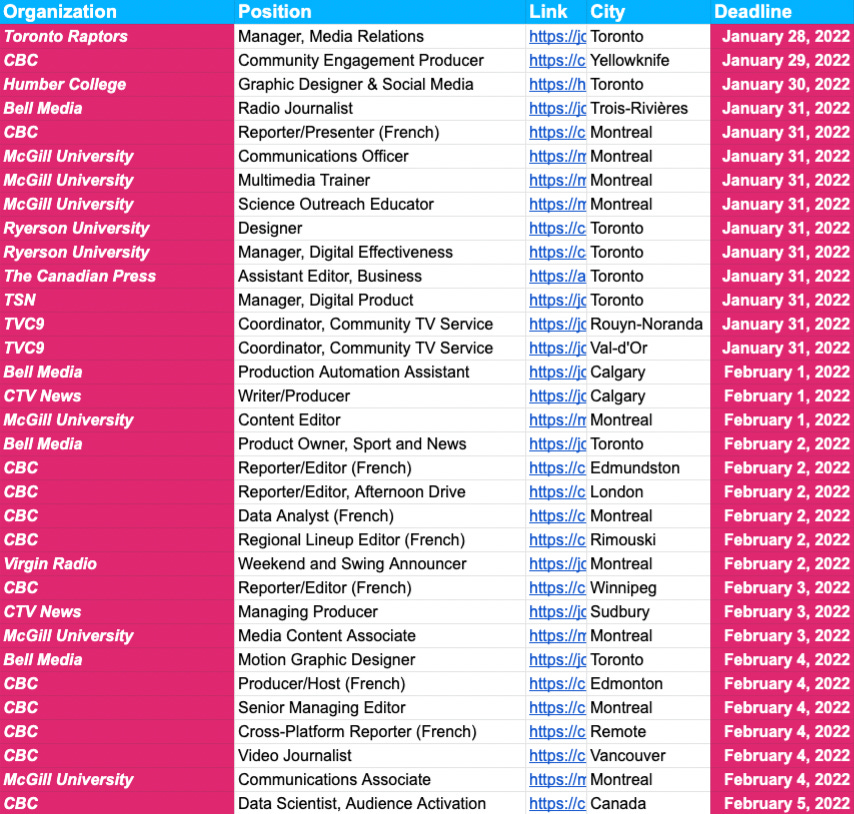 | Organization | Position | Link | City | Deadline |
|---|---|---|---|---|
| Toronto Raptors | Manager, Media Relations | https://jc | Toronto | January 28, 2022 |
| CBC | Community Engagement Producer | https://c | Yellowknife | January 29, 2022 |
| Humber College | Graphic Designer & Social Media | https://h | Toronto | January 30, 2022 |
| Bell Media | Radio Journalist | https://jc | Trois-Rivières | January 31, 2022 |
| CBC | Reporter/Presenter (French) | https://c | Montreal | January 31, 2022 |
| McGill University | Communications Officer | https://m | Montreal | January 31, 2022 |
| McGill University | Multimedia Trainer | https://m | Montreal | January 31, 2022 |
| McGill University | Science Outreach Educator | https://m | Montreal | January 31, 2022 |
| Ryerson University | Designer | https://c | Toronto | January 31, 2022 |
| Ryerson University | Manager, Digital Effectiveness | https://c | Toronto | January 31, 2022 |
| The Canadian Press | Assistant Editor, Business | https://a | Toronto | January 31, 2022 |
| TSN | Manager, Digital Product | https://jc | Toronto | January 31, 2022 |
| TVC9 | Coordinator, Community TV Service | https://jc | Rouyn-Noranda | January 31, 2022 |
| TVC9 | Coordinator, Community TV Service | https://jc | Val-d'Or | January 31, 2022 |
| Bell Media | Production Automation Assistant | https://jc | Calgary | February 1, 2022 |
| CTV News | Writer/Producer | https://jc | Calgary | February 1, 2022 |
| McGill University | Content Editor | https://m | Montreal | February 1, 2022 |
| Bell Media | Product Owner, Sport and News | https://jc | Toronto | February 2, 2022 |
| CBC | Reporter/Editor (French) | https://c | Edmundston | February 2, 2022 |
| CBC | Reporter/Editor, Afternoon Drive | https://c | London | February 2, 2022 |
| CBC | Data Analyst (French) | https://c | Montreal | February 2, 2022 |
| CBC | Regional Lineup Editor (French) | https://c | Rimouski | February 2, 2022 |
| Virgin Radio | Weekend and Swing Announcer | https://jc | Montreal | February 2, 2022 |
| CBC | Reporter/Editor (French) | https://c | Winnipeg | February 3, 2022 |
| CTV News | Managing Producer | https://jc | Sudbury | February 3, 2022 |
| McGill University | Media Content Associate | https://m | Montreal | February 3, 2022 |
| Bell Media | Motion Graphic Designer | https://jc | Toronto | February 4, 2022 |
| CBC | Producer/Host (French) | https://c | Edmonton | February 4, 2022 |
| CBC | Senior Managing Editor | https://c | Montreal | February 4, 2022 |
| CBC | Cross-Platform Reporter (French) | https://c | Remote | February 4, 2022 |
| CBC | Video Journalist | https://c | Vancouver | February 4, 2022 |
| McGill University | Communications Associate | https://m | Montreal | February 4, 2022 |
| CBC | Data Scientist, Audience Activation | https://c | Canada | February 5, 2022 |